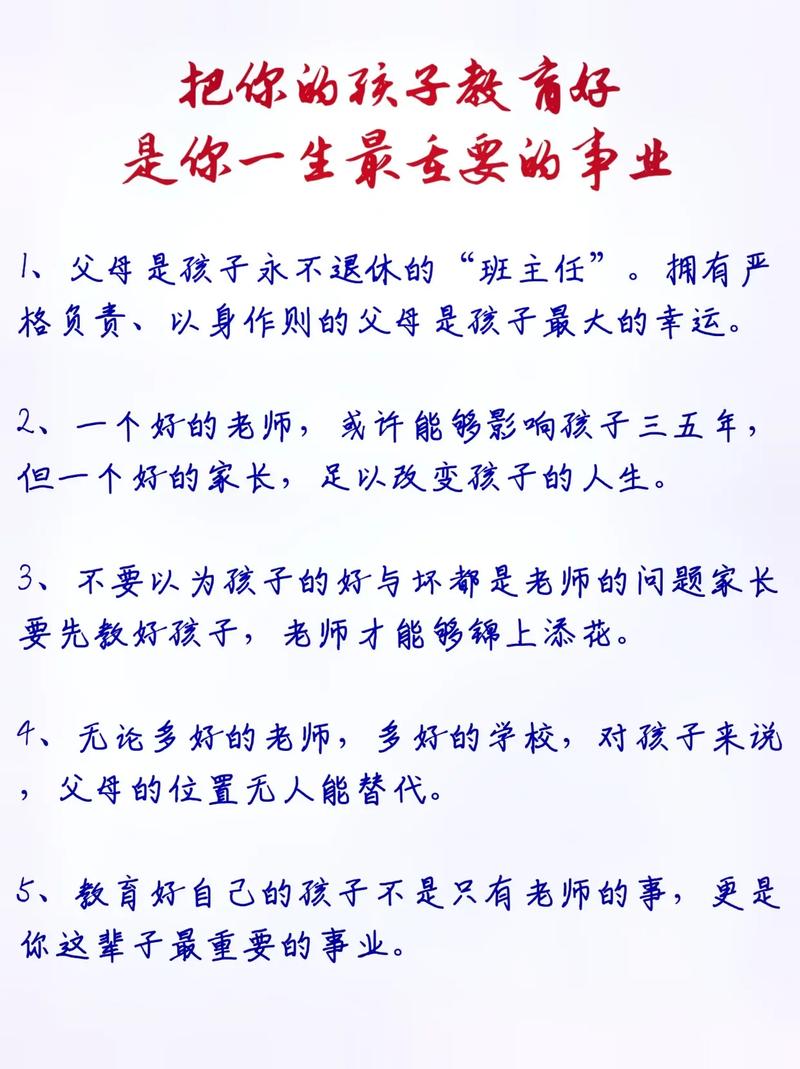 把你的孩子教育好
是你一生最重要的事业

1、父母是孩子永不退休的“班主任”。拥有严格负责、以身作则的父母是孩子最大的幸运。

2、一个好的老师，或许能够影响孩子三五年，但一个好的家长，足以改变孩子的人生。

3、不要以为孩子的好与坏都是老师的问题家长要先教好孩子，老师才能够锦上添花。

4、无论多好的老师，多好的学校，对孩子来说，父母的位置无人能替代。

5、教育好自己的孩子不是只有老师的事，更是你这辈子最重要的事业。